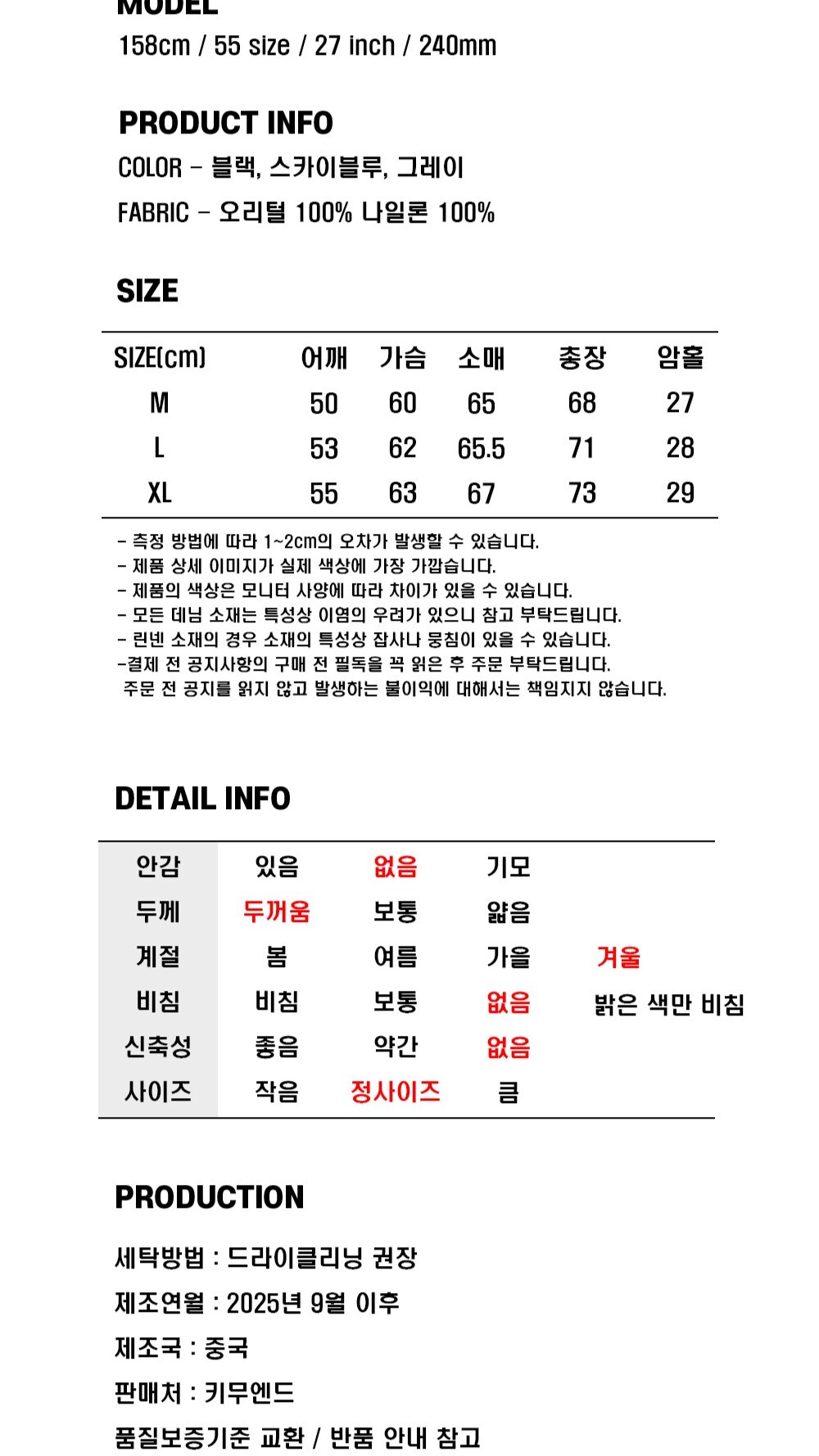 MODEL
158cm / 55 size / 27 inch / 240mm

PRODUCT INFO
COLOR - 블랙, 스카이블루, 그레이
FABRIC - 오리털 100% 나일론 100%

SIZE

| SIZE(cm) | 어깨 | 가슴 | 소매 | 총장 | 암홀 |
|---|---|---|---|---|---|
| M | 50 | 60 | 65 | 68 | 27 |
| L | 53 | 62 | 65.5 | 71 | 28 |
| XL | 55 | 63 | 67 | 73 | 29 |

- 측정 방법에 따라 1~2cm의 오차가 발생할 수 있습니다.
- 제품 상세 이미지가 실제 색상에 가장 가깝습니다.
- 제품의 색상은 모니터 사양에 따라 차이가 있을 수 있습니다.
- 모든 데님 소재는 특성상 이염의 우려가 있으니 참고 부탁드립니다.
- 린넨 소재의 경우 소재의 특성상 잡사나 뭉침이 있을 수 있습니다.
-결제 전 공지사항의 구매 전 필독을 꼭 읽은 후 주문 부탁드립니다.
주문 전 공지를 읽지 않고 발생하는 불이익에 대해서는 책임지지 않습니다.

DETAIL INFO

| 안감 | 있음 | 없음 | 기모 | |
|---|---|---|---|---|
| 두께 | 두꺼움 | 보통 | 얇음 | |
| 계절 | 봄 | 여름 | 가을 | 겨울 |
| 비침 | 비침 | 보통 | 없음 | 밝은 색만 비침 |
| 신축성 | 좋음 | 약간 | 없음 | |
| 사이즈 | 작음 | 정사이즈 | 큼 | |

PRODUCTION
세탁방법 : 드라이클리닝 권장
제조연월 : 2025년 9월 이후
제조국 : 중국
판매처 : 키무엔드
품질보증기준 교환 / 반품 안내 참고